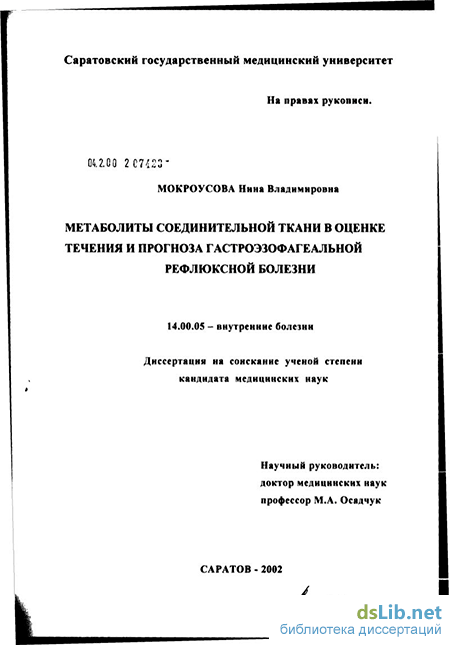 Саратовский государственный медицинский университет

На правах рукописи.

04.2.00 2 07423 -

МОКРОУСОВА Нина Владимировна

МЕТАБОЛИТЫ СОЕДИНИТЕЛЬНОЙ ТКАНИ В ОЦЕНКЕ ТЕЧЕНИЯ И ПРОГНОЗА ГАСТРОЭЗОФАГЕАЛЬНОЙ РЕФЛЮКСНОЙ БОЛЕЗНИ

14.00.05 – внутренние болезни

Диссертация на соискание ученой степени кандидата медицинских наук

Научный руководитель: доктор медицинских наук профессор М.А. Осадчук

САРАТОВ - 2002

dsLib.net
библиотека диссертаций